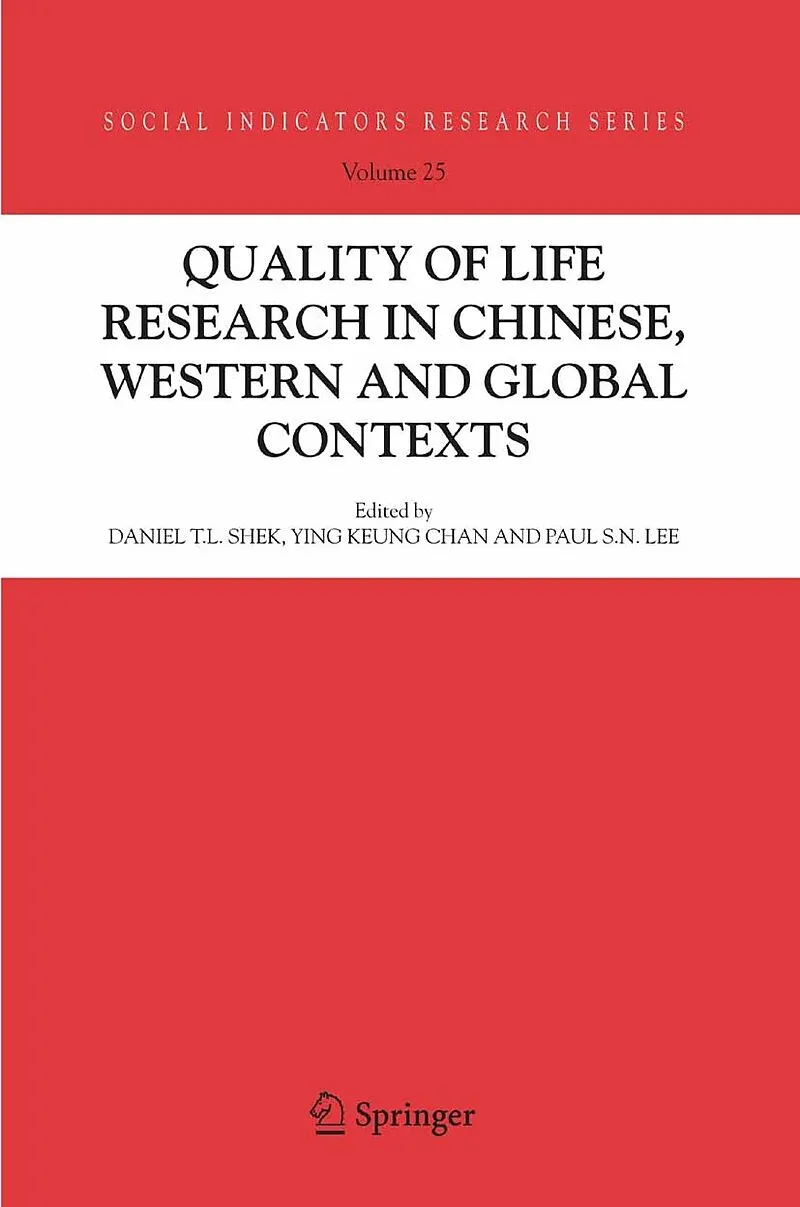 SOCIAL INDICATORS RESEARCH SERIES

Volume 25

QUALITY OF LIFE RESEARCH IN CHINESE, WESTERN AND GLOBAL CONTEXTS

Edited by
DANIEL T.L. SHEK, YING KEUNG CHAN AND PAUL S.N. LEE

Springer